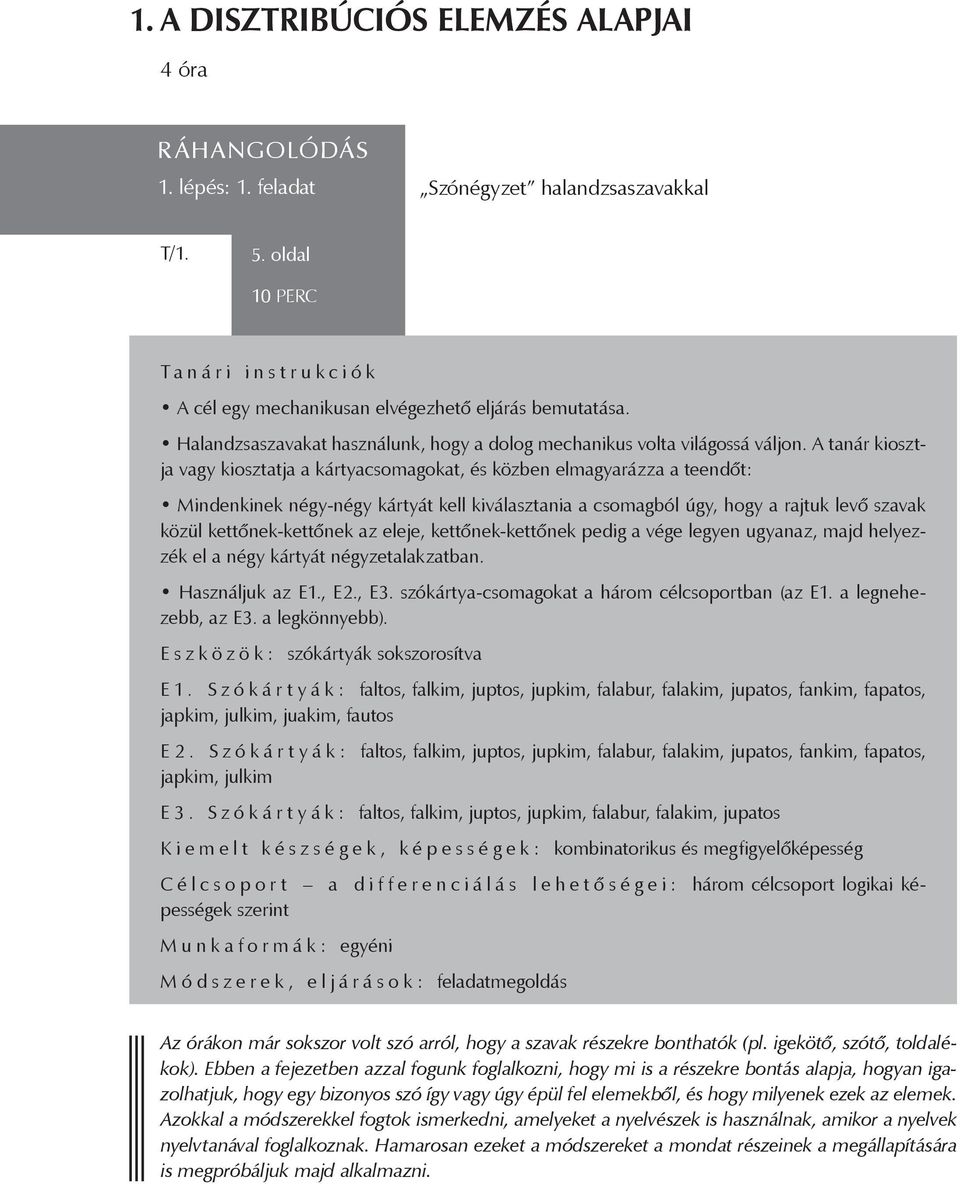 1. A DISZTRIBÚCIÓS ELEMZÉS ALAPJAI

4 óra

RÁHANGOLÓDÁS

1. lépés: 1. feladat

„Szónégyzet” halandzsaszavakkal

T/1.

5. oldal

10 PERC

Tanári instrukciók

• A cél egy mechanikusan elvégezhető eljárás bemutatása.

• Halandzsaszavakat használunk, hogy a dolog mechanikus volta világossá váljon. A tanár kiosztja vagy kiosztatja a kártyacsomagokat, és közben elmagyarázza a teendőt:

• Mindenkinek négy-négy kártyát kell kiválasztania a csomagból úgy, hogy a rajtuk levő szavak közül kettőnek-kettőnek az eleje, kettőnek-kettőnek pedig a vége legyen ugyanaz, majd helyezzék el a négy kártyát négyzetalakzatban.

• Használjuk az E1., E2., E3. szókártya-csomagokat a három célcsoportban (az E1. a legnehezebb, az E3. a legkönnyebb).

Eszközök: szókártyák sokszorosítva

E1. Szókártyák: faltos, falkim, juptos, jupkim, falabur, falakim, jupatos, fankim, fapatos, japkim, julkim, juakim, fautos

E2. Szókártyák: faltos, falkim, juptos, jupkim, falabur, falakim, jupatos, fankim, fapatos, japkim, julkim

E3. Szókártyák: faltos, falkim, juptos, jupkim, falabur, falakim, jupatos

Kiemelt készségek, képességek: kombinatorikus és megfigyelőképesség

Célcsoport – a differenciálás lehetőségei: három célcsoport logikai képességek szerint

Munkaformák: egyéni

Módszerek, eljárások: feladatmegoldás

Az órákon már sokszor volt szó arról, hogy a szavak részekre bonthatók (pl. igekötő, szótő, toldalékok). Ebben a fejezetben azzal fogunk foglalkozni, hogy mi is a részekre bontás alapja, hogyan igazolhatjuk, hogy egy bizonyos szó így vagy úgy épül fel elemekből, és hogy milyenek ezek az elemek. Azokkal a módszerekkel fogtok ismerkedni, amelyeket a nyelvészek is használnak, amikor a nyelvek nyelvtanával foglalkoznak. Hamarosan ezeket a módszereket a mondat részeinek a megállapítására is megpróbáljuk majd alkalmazni.